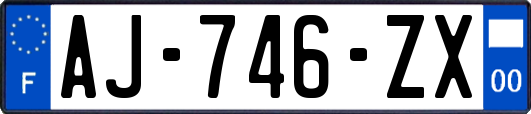 F
AJ-746-ZX
00